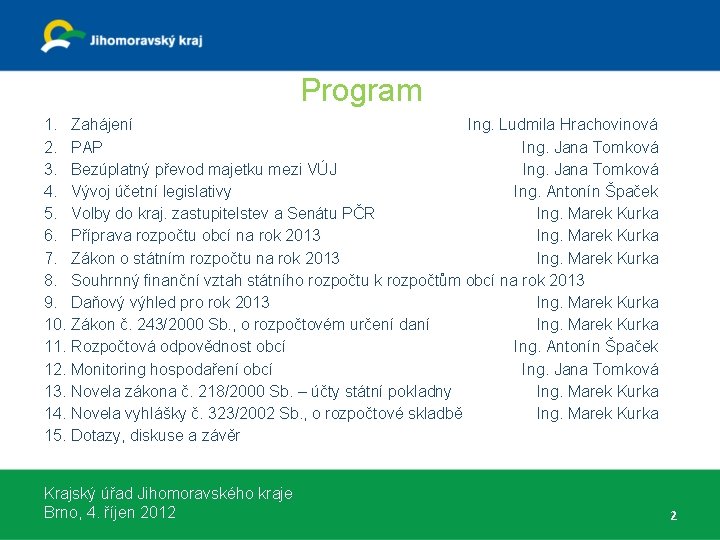 Jihomoravský kraj

Program

1. Zahájení Ing. Ludmila Hrachovinová
2. PAP Ing. Jana Tomková
3. Bezúplatný převod majetku mezi VÚJ Ing. Jana Tomková
4. Vývoj účetní legislativy Ing. Antonín Špaček
5. Volby do kraj. zastupitelstev a Senátu PČR Ing. Marek Kurka
6. Příprava rozpočtu obcí na rok 2013 Ing. Marek Kurka
7. Zákon o státním rozpočtu na rok 2013 Ing. Marek Kurka
8. Souhrnný finanční vztah státního rozpočtu k rozpočtům obcí na rok 2013
9. Daňový výhled pro rok 2013 Ing. Marek Kurka
10. Zákon č. 243/2000 Sb., o rozpočtovém určení daní Ing. Marek Kurka
11. Rozpočtová odpovědnost obcí Ing. Antonín Špaček
12. Monitoring hospodaření obcí Ing. Jana Tomková
13. Novela zákona č. 218/2000 Sb. – účty státní pokladny Ing. Marek Kurka
14. Novela vyhlášky č. 323/2002 Sb., o rozpočtové skladbě Ing. Marek Kurka
15. Dotazy, diskuse a závěr

Krajský úřad Jihomoravského kraje
Brno, 4. říjen 2012

2